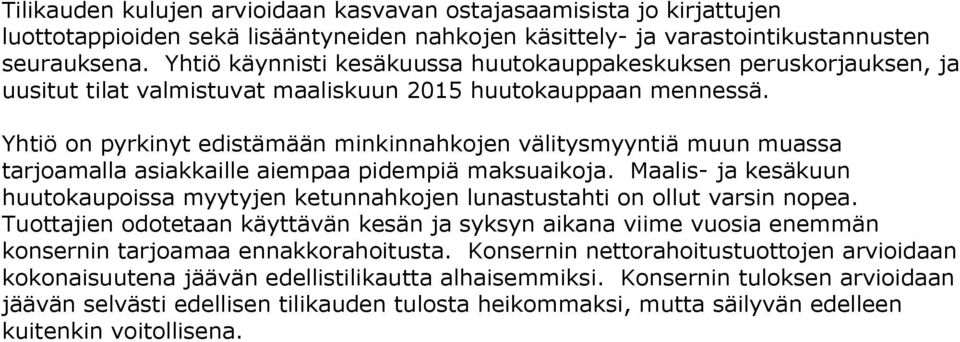 Tilikauden kulujen arvioidaan kasvavan ostajasaamisista jo kirjattujen luottotappioiden sekä lisääntyneiden nahkojen käsittely- ja varastointikustannusten seurauksena. Yhtiö käynnisti kesäkuussa huutokauppakeskuksen peruskorjauksen, ja uusitut tilat valmistuvat maaliskuun 2015 huutokauppaan mennessä.

Yhtiö on pyrkinyt edistämään minkinnahkojen välitysmyyntiä muun muassa tarjoamalla asiakkaille aiempaa pidempiä maksuaikoja. Maalis- ja kesäkuun huutokaupoissa myytyjen ketunnahkojen lunastustahti on ollut varsin nopea. Tuottajien odotetaan käyttävän kesän ja syksyn aikana viime vuosia enemmän konsernin tarjoamaa ennakkorahoitusta. Konsernin nettorahoitustuottojen arvioidaan kokonaisuutena jäävän edellistilikautta alhaisemmiksi. Konsernin tuloksen arvioidaan jäävän selvästi edellisen tilikauden tulosta heikommaksi, mutta säilyvän edelleen kuitenkin voitollisena.